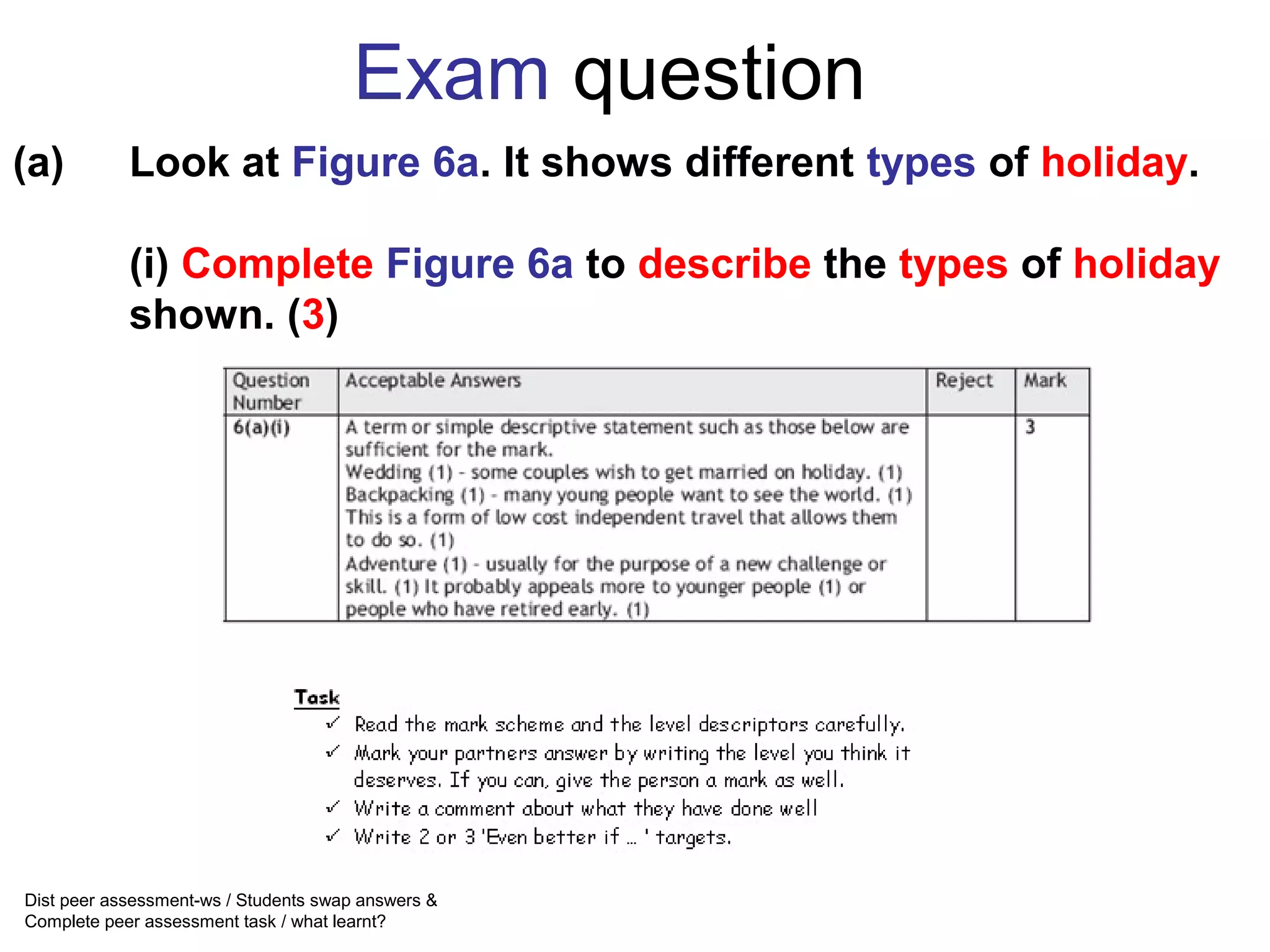 Exam question

(a) Look at Figure 6a. It shows different types of holiday.

(i) Complete Figure 6a to describe the types of holiday shown. (3)

| Question Number | Acceptable Answers | Reject | Mark |
|---|---|---|---|
| 6(a)(i) | A term or simple descriptive statement such as those below are sufficient for the mark. Wedding (1) - some couples wish to get married on holiday. (1) Backpacking (1) - many young people want to see the world. (1) This is a form of low cost independent travel that allows them to do so. (1) Adventure (1) - usually for the purpose of a new challenge or skill. (1) It probably appeals more to younger people (1) or people who have retired early. (1) | | 3 |

Task
✓ Read the mark scheme and the level descriptors carefully.
✓ Mark your partners answer by writing the level you think it deserves. If you can, give the person a mark as well.
✓ Write a comment about what they have done well
✓ Write 2 or 3 'Even better if ... ' targets.

Dist peer assessment-ws / Students swap answers & Complete peer assessment task / what learnt?